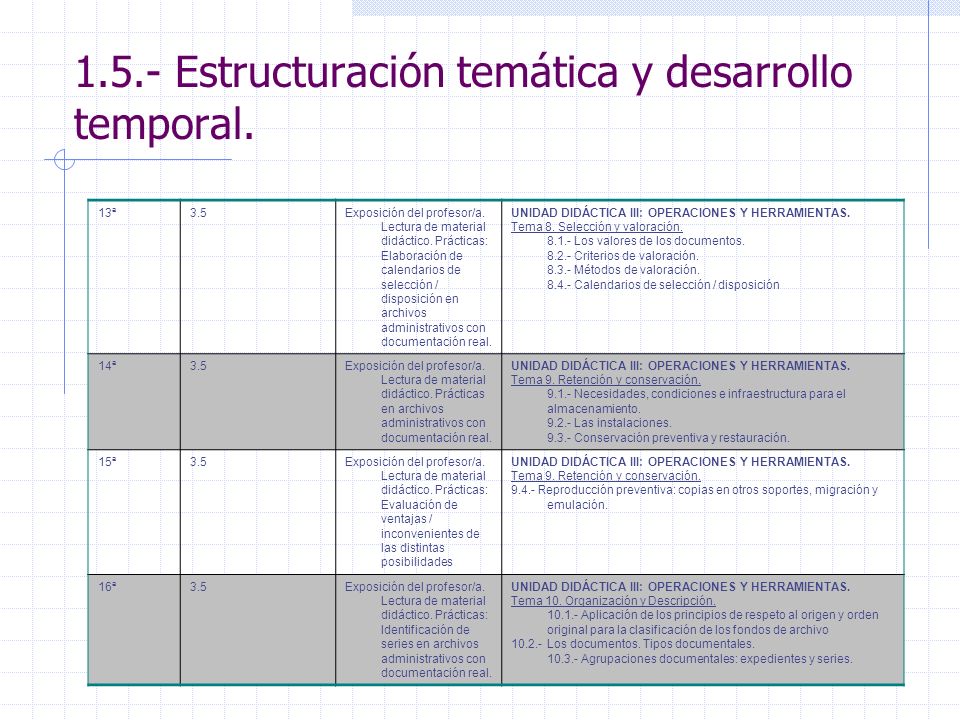 1.5.- Estructuración temática y desarrollo temporal.

| 13ª | 3.5 | Exposición del profesor/a. Lectura de material didáctico. Prácticas: Elaboración de calendarios de selección / disposición en archivos administrativos con documentación real. | UNIDAD DIDÁCTICA III: OPERACIONES Y HERRAMIENTAS. Tema 8. Selección y valoración. 8.1.- Los valores de los documentos. 8.2.- Criterios de valoración. 8.3.- Métodos de valoración. 8.4.- Calendarios de selección / disposición |
|---|---|---|---|
| 14ª | 3.5 | Exposición del profesor/a. Lectura de material didáctico. Prácticas en archivos administrativos con documentación real. | UNIDAD DIDÁCTICA III: OPERACIONES Y HERRAMIENTAS. Tema 9. Retención y conservación. 9.1.- Necesidades, condiciones e infraestructura para el almacenamiento. 9.2.- Las instalaciones. 9.3.- Conservación preventiva y restauración. |
| 15ª | 3.5 | Exposición del profesor/a. Lectura de material didáctico. Prácticas: Evaluación de ventajas / inconvenientes de las distintas posibilidades | UNIDAD DIDÁCTICA III: OPERACIONES Y HERRAMIENTAS. Tema 9. Retención y conservación. 9.4.- Reproducción preventiva: copias en otros soportes, migración y emulación. |
| 16ª | 3.5 | Exposición del profesor/a. Lectura de material didáctico. Prácticas: Identificación de series en archivos administrativos con documentación real. | UNIDAD DIDÁCTICA III: OPERACIONES Y HERRAMIENTAS. Tema 10. Organización y Descripción. 10.1.- Aplicación de los principios de respeto al origen y orden original para la clasificación de los fondos de archivo 10.2.- Los documentos. Tipos documentales. 10.3.- Agrupaciones documentales: expedientes y series. |